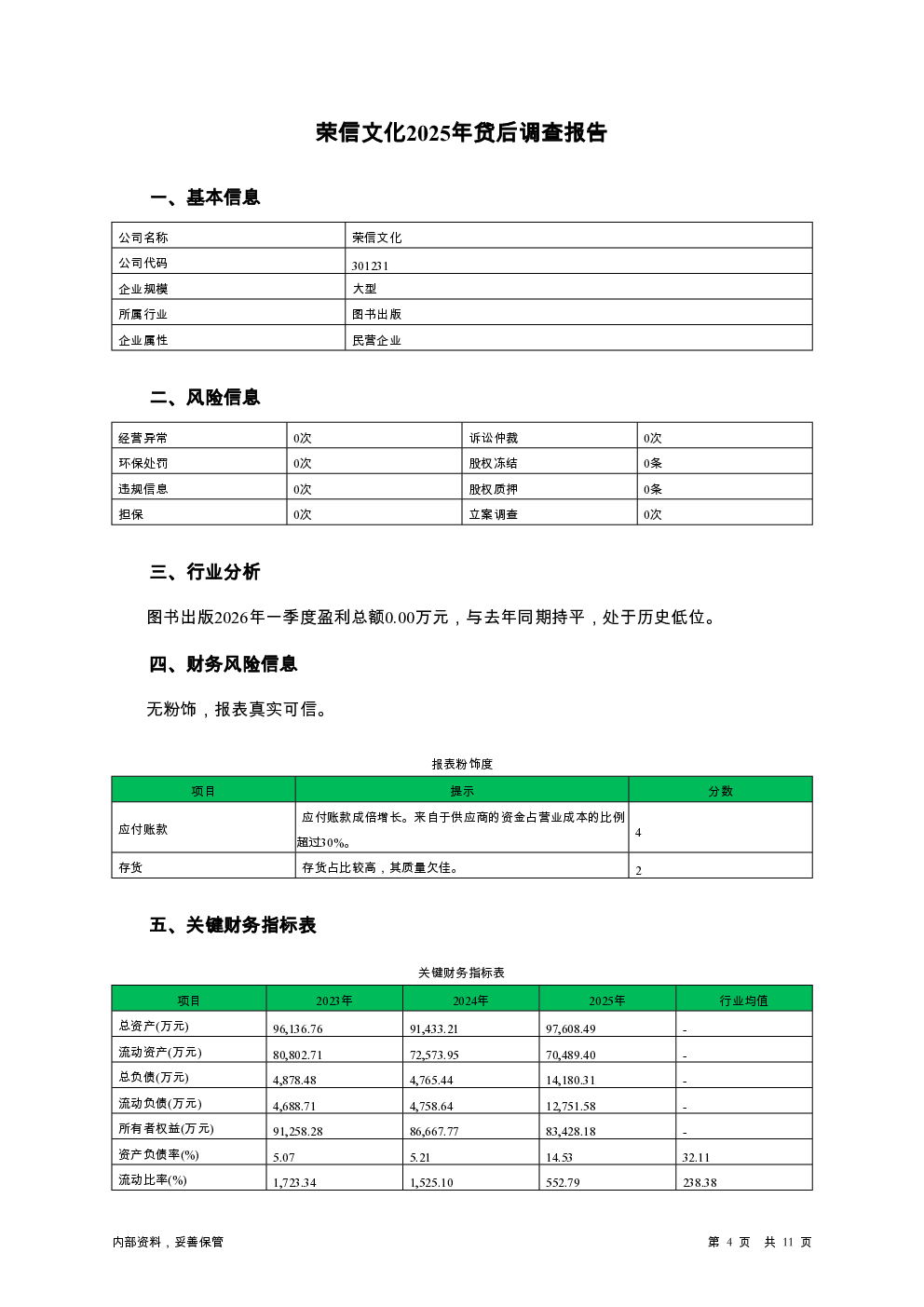 荣信文化2025年贷后调查报告

一、基本信息

| 公司名称 | 荣信文化 |
|---|---|
| 公司代码 | 301231 |
| 企业规模 | 大型 |
| 所属行业 | 图书出版 |
| 企业属性 | 民营企业 |

二、风险信息

| 经营异常 | 0次 | 诉讼仲裁 | 0次 |
|---|---|---|---|
| 环保处罚 | 0次 | 股权冻结 | 0条 |
| 违规信息 | 0次 | 股权质押 | 0条 |
| 担保 | 0次 | 立案调查 | 0次 |

三、行业分析

图书出版2026年一季度盈利总额0.00万元，与去年同期持平，处于历史低位。

四、财务风险信息

无粉饰，报表真实可信。

报表粉饰度

| 项目 | 提示 | 分数 |
|---|---|---|
| 应付账款 | 应付账款成倍增长。来自于供应商的资金占营业成本的比例超过30%。 | 4 |
| 存货 | 存货占比较高，其质量欠佳。 | 2 |

五、关键财务指标表

关键财务指标表

| 项目 | 2023年 | 2024年 | 2025年 | 行业均值 |
|---|---|---|---|---|
| 总资产(万元) | 96,136.76 | 91,433.21 | 97,608.49 | - |
| 流动资产(万元) | 80,802.71 | 72,573.95 | 70,489.40 | - |
| 总负债(万元) | 4,878.48 | 4,765.44 | 14,180.31 | - |
| 流动负债(万元) | 4,688.71 | 4,758.64 | 12,751.58 | - |
| 所有者权益(万元) | 91,258.28 | 86,667.77 | 83,428.18 | - |
| 资产负债率(%) | 5.07 | 5.21 | 14.53 | 32.11 |
| 流动比率(%) | 1,723.34 | 1,525.10 | 552.79 | 238.38 |

内部资料，妥善保管

第 4 页 共 11 页